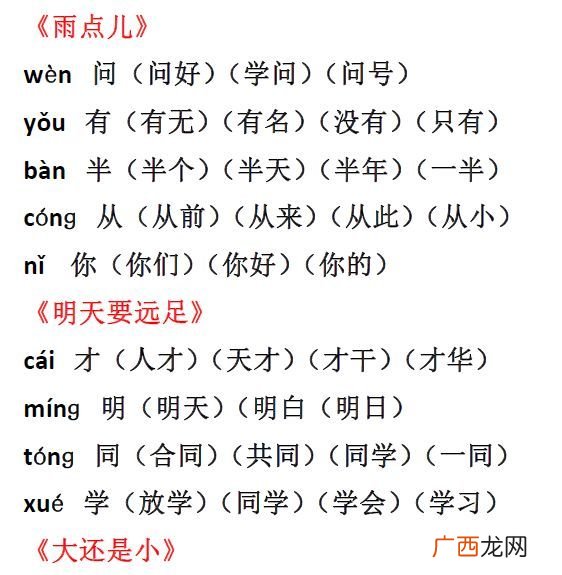 《雨点儿》

wèn 问（问好）（学问）（问号）

yǒu 有（有无）（有名）（没有）（只有）

bàn 半（半个）（半天）（半年）（一半）

cóng 从（从前）（从来）（从此）（从小）

nǐ 你（你们）（你好）（你的）

《明天要远足》

cái 才（人才）（天才）（才干）（才华）

míng 明（明天）（明白（明日）

tóng 同（合同）（共同）（同学）（一同）

xué 学（放学）（同学）（学会）（学习）

《大还是小》

广西龙网